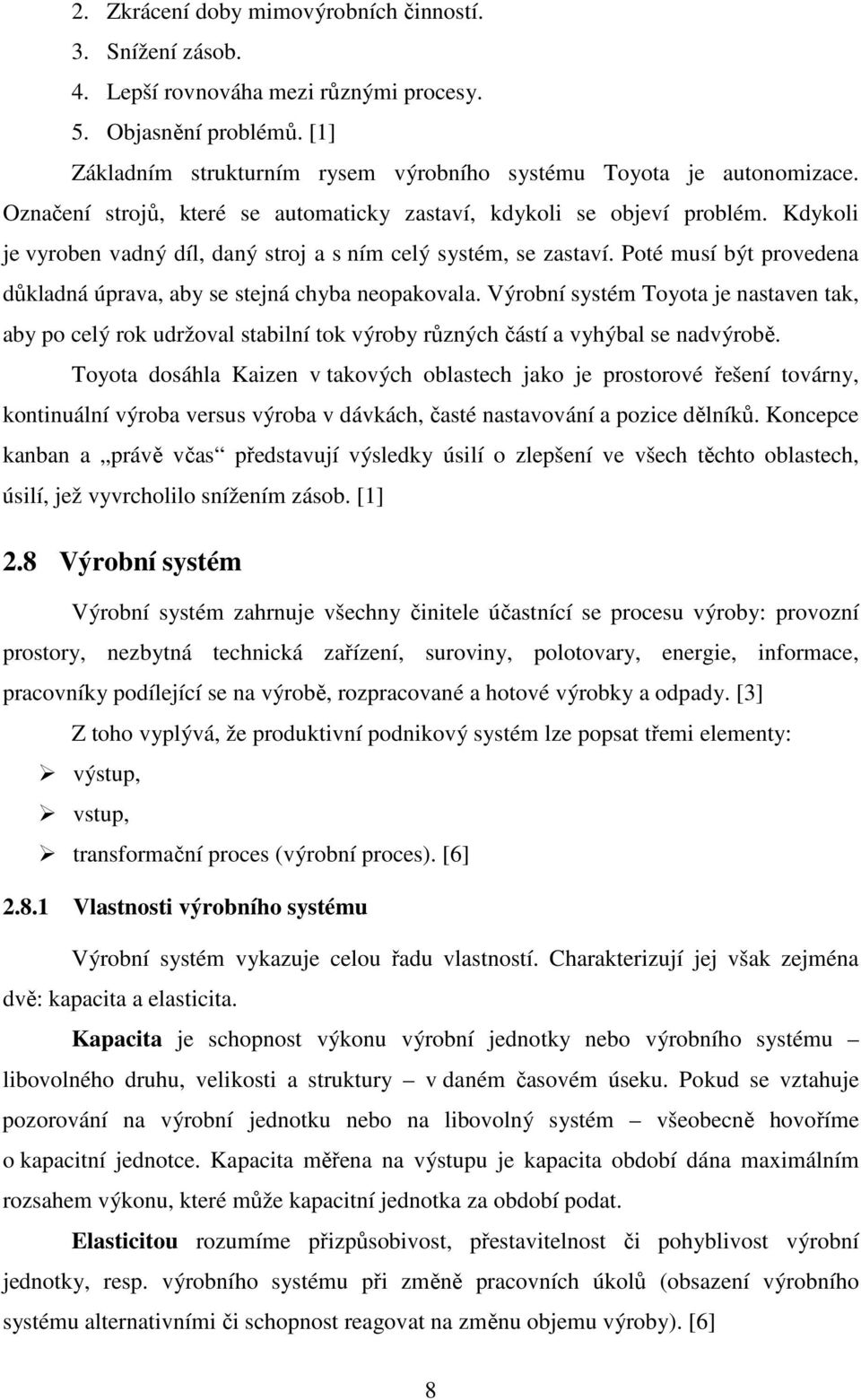 2. Zkrácení doby mimovýrobních činností.
3. Snížení zásob.
4. Lepší rovnováha mezi různými procesy.
5. Objasnění problémů. [1]

Základním strukturním rysem výrobního systému Toyota je autonomizace. Označení strojů, které se automaticky zastaví, kdykoli se objeví problém. Kdykoli je vyroben vadný díl, daný stroj a s ním celý systém, se zastaví. Poté musí být provedena důkladná úprava, aby se stejná chyba neopakovala. Výrobní systém Toyota je nastaven tak, aby po celý rok udržoval stabilní tok výroby různých částí a vyhýbal se nadvýrobě.

Toyota dosáhla Kaizen v takových oblastech jako je prostorové řešení továrny, kontinuální výroba versus výroba v dávkách, časté nastavování a pozice dělníků. Koncepce kanban a „právě včas“ představují výsledky úsilí o zlepšení ve všech těchto oblastech, úsilí, jež vyvrcholilo snížením zásob. [1]

2.8 Výrobní systém

Výrobní systém zahrnuje všechny činitele účastnící se procesu výroby: provozní prostory, nezbytná technická zařízení, suroviny, polotovary, energie, informace, pracovníky podílející se na výrobě, rozpracované a hotové výrobky a odpady. [3]

Z toho vyplývá, že produktivní podnikový systém lze popsat třemi elementy:
➢ výstup,
➢ vstup,
➢ transformační proces (výrobní proces). [6]

2.8.1 Vlastnosti výrobního systému

Výrobní systém vykazuje celou řadu vlastností. Charakterizují jej však zejména dvě: kapacita a elasticita.

Kapacita je schopnost výkonu výrobní jednotky nebo výrobního systému – libovolného druhu, velikosti a struktury – v daném časovém úseku. Pokud se vztahuje pozorování na výrobní jednotku nebo na libovolný systém – všeobecně hovoříme o kapacitní jednotce. Kapacita měřena na výstupu je kapacita období dána maximálním rozsahem výkonu, které může kapacitní jednotka za období podat.

Elasticitou rozumíme přizpůsobivost, přestavitelnost či pohyblivost výrobní jednotky, resp. výrobního systému při změně pracovních úkolů (obsazení výrobního systému alternativními či schopnost reagovat na změnu objemu výroby). [6]

8